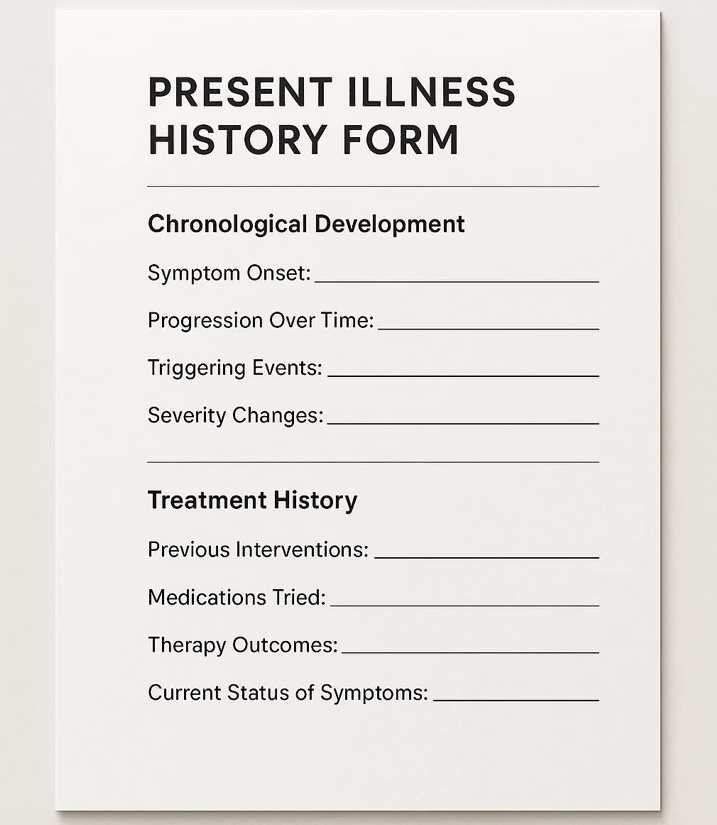 PRESENT ILLNESS HISTORY FORM

Chronological Development

Symptom Onset: ____

Progression Over Time: ____

Triggering Events: ____

Severity Changes: ____

Treatment History

Previous Interventions: ____

Medications Tried: ____

Therapy Outcomes: ____

Current Status of Symptoms: ____